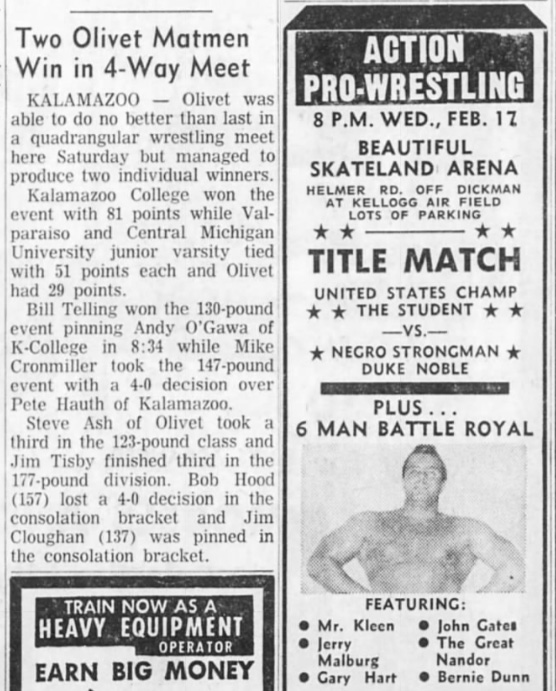 Two Olivet Matmen Win in 4-Way Meet

KALAMAZOO — Olivet was able to do no better than last in a quadrangular wrestling meet here Saturday but managed to produce two individual winners.

Kalamazoo College won the event with 81 points while Valparaiso and Central Michigan University junior varsity tied with 51 points each and Olivet had 29 points.

Bill Telling won the 130-pound event pinning Andy O'Gawa of K-College in 8:34 while Mike Cronmiller took the 147-pound event with a 4-0 decision over Pete Hauth of Kalamazoo.

Steve Ash of Olivet took a third in the 123-pound class and Jim Tisby finished third in the 177-pound division. Bob Hood (157) lost a 4-0 decision in the consolation bracket and Jim Cloughan (137) was pinned in the consolation bracket.

TRAIN NOW AS A
HEAVY EQUIPMENT
OPERATOR
EARN BIG MONEY

ACTION
PRO-WRESTLING
8 P.M. WED., FEB. 17
BEAUTIFUL
SKATELAND ARENA
HELMER RD. OFF DICKMAN
AT KELLOGG AIR FIELD
LOTS OF PARKING
★ ★ ★ ★
TITLE MATCH
UNITED STATES CHAMP
★ ★ THE STUDENT ★ ★
—VS.—
★ NEGRO STRONGMAN ★
DUKE NOBLE
PLUS . . .
6 MAN BATTLE ROYAL
FEATURING:
• Mr. Kleen
• Jerry Malburg
• Gary Hart
• John Gates
• The Great Nandor
• Bernie Dunn